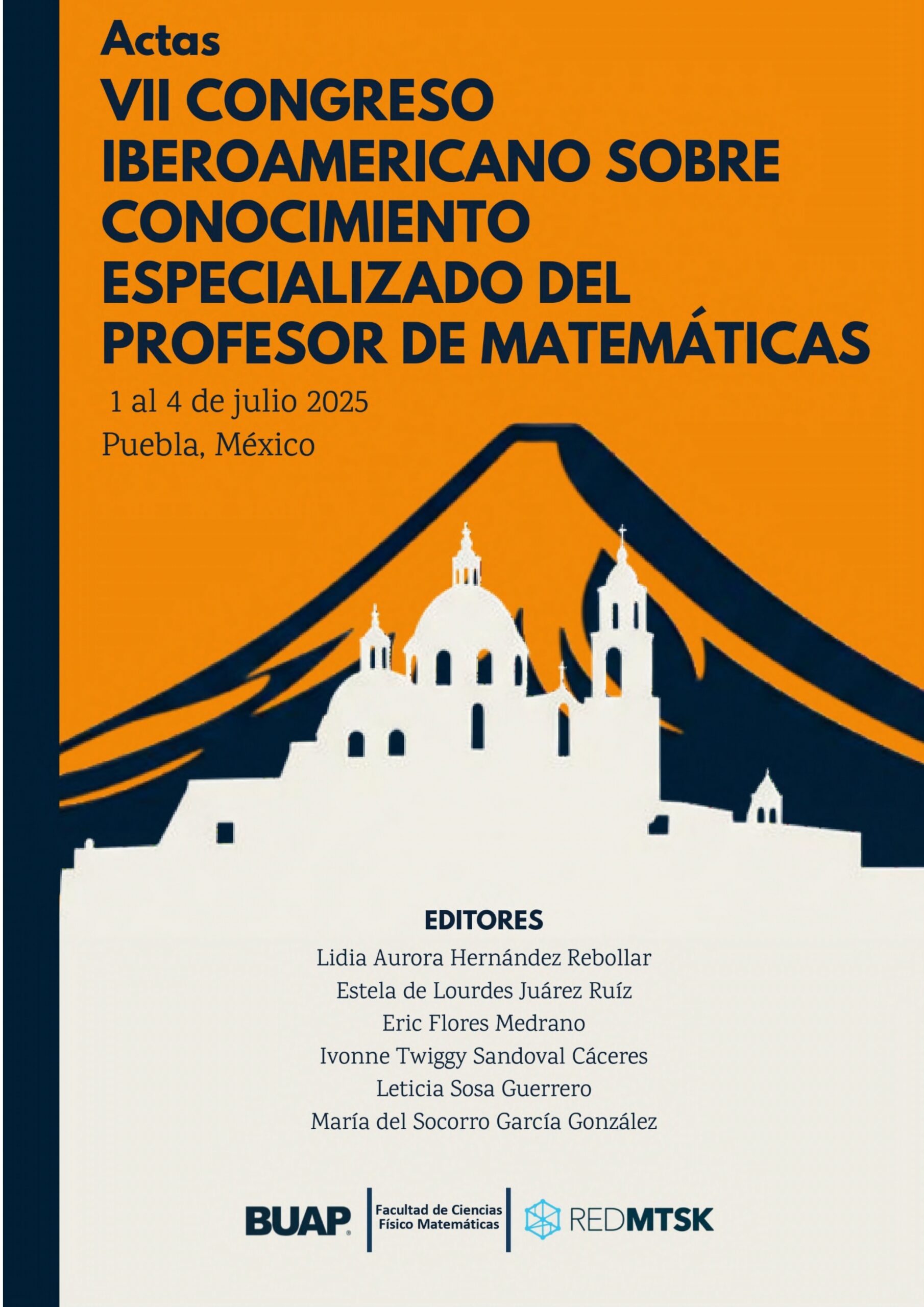 Actas
VII CONGRESO IBEROAMERICANO SOBRE CONOCIMIENTO ESPECIALIZADO DEL PROFESOR DE MATEMÁTICAS

1 al 4 de julio 2025
Puebla, México

EDITORES
Lidia Aurora Hernández Rebollar
Estela de Lourdes Juárez Ruíz
Eric Flores Medrano
Ivonne Twiggy Sandoval Cáceres
Leticia Sosa Guerrero
María del Socorro García González

BUAP
Facultad de Ciencias Físico Matemáticas
REDMTSK